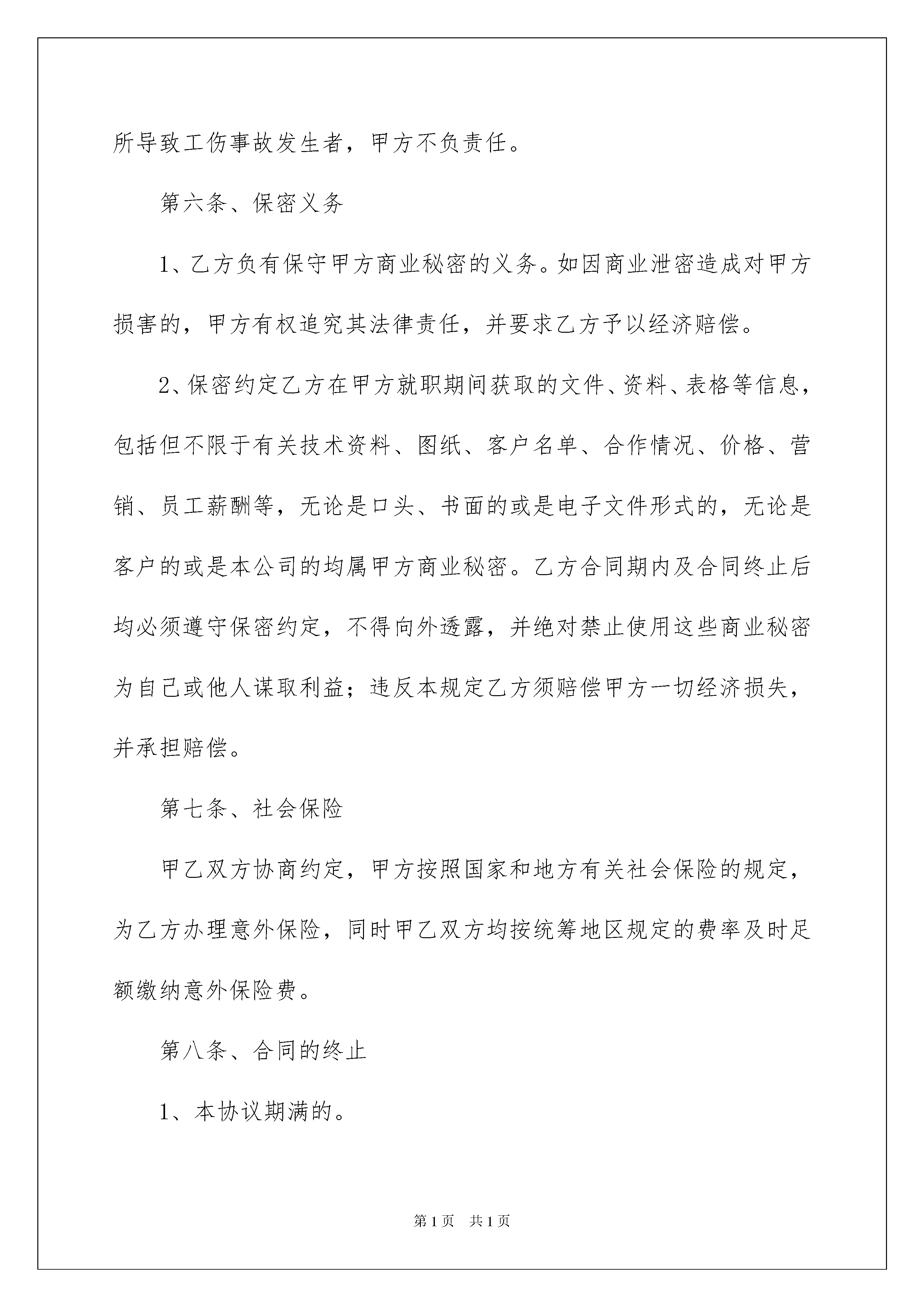 所导致工伤事故发生者，甲方不负责任。

第六条、保密义务

1、乙方负有保守甲方商业秘密的义务。如因商业泄密造成对甲方损害的，甲方有权追究其法律责任，并要求乙方予以经济赔偿。

2、保密约定乙方在甲方就职期间获取的文件、资料、表格等信息，包括但不限于有关技术资料、图纸、客户名单、合作情况、价格、营销、员工薪酬等，无论是口头、书面的或是电子文件形式的，无论是客户的或是本公司的均属甲方商业秘密。乙方合同期内及合同终止后均必须遵守保密约定，不得向外透露，并绝对禁止使用这些商业秘密为自己或他人谋取利益；违反本规定乙方须赔偿甲方一切经济损失，并承担赔偿。

第七条、社会保险

甲乙双方协商约定，甲方按照国家和地方有关社会保险的规定，为乙方办理意外保险，同时甲乙双方均按统筹地区规定的费率及时足额缴纳意外保险费。

第八条、合同的终止

1、本协议期满的。

第1页　共1页